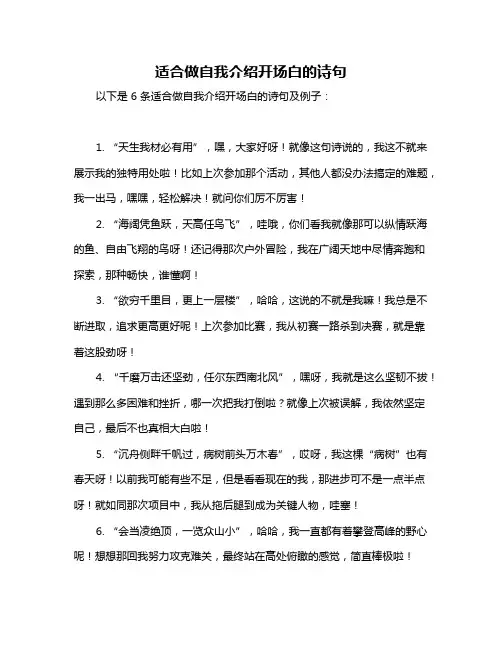 适合做自我介绍开场白的诗句

以下是 6 条适合做自我介绍开场白的诗句及例子：

1. “天生我材必有用”，嘿，大家好呀！就像这句诗说的，我这不就来展示我的独特用处啦！比如上次参加那个活动，其他人都没办法搞定的难题，我一出马，嘿嘿，轻松解决！就问你们厉不厉害！

2. “海阔凭鱼跃，天高任鸟飞”，哇哦，你们看我就像那可以纵情跃海的鱼、自由飞翔的鸟呀！还记得那次户外冒险，我在广阔天地中尽情奔跑和探索，那种畅快，谁懂啊！

3. “欲穷千里目，更上一层楼”，哈哈，这说的不就是我嘛！我总是不断进取，追求更高更好呢！上次参加比赛，我从初赛一路杀到决赛，就是靠着这股劲呀！

4. “千磨万击还坚劲，任尔东西南北风”，嘿呀，我就是这么坚韧不拔！遇到那么多困难和挫折，哪一次把我打倒啦？就像上次被误解，我依然坚定自己，最后不也真相大白啦！

5. “沉舟侧畔千帆过，病树前头万木春”，哎呀，我这棵“病树”也有春天呀！以前我可能有些不足，但是看看现在的我，那进步可不是一点半点呀！就如同那次项目中，我从拖后腿到成为关键人物，哇塞！

6. “会当凌绝顶，一览众山小”，哈哈，我一直都有着攀登高峰的野心呢！想想那回我努力攻克难关，最终站在高处俯瞰的感觉，简直棒极啦！